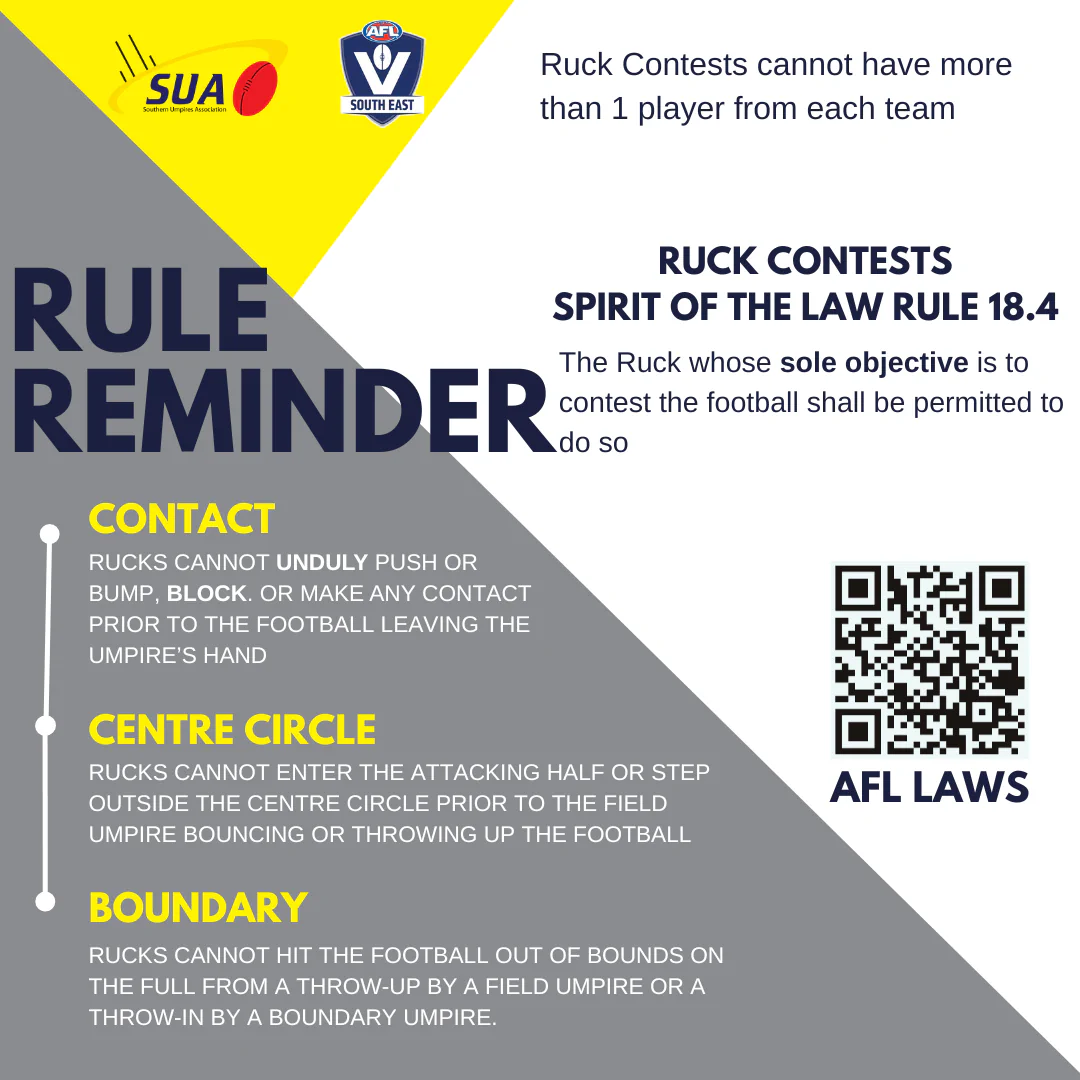 SUA
Southern Umpires Association

AFL
V
SOUTH EAST

Ruck Contests cannot have more than 1 player from each team

RULE REMINDER

RUCK CONTESTS
SPIRIT OF THE LAW RULE 18.4

The Ruck whose sole objective is to contest the football shall be permitted to do so

CONTACT

RUCKS CANNOT UNDULY PUSH OR BUMP, BLOCK. OR MAKE ANY CONTACT PRIOR TO THE FOOTBALL LEAVING THE UMPIRE'S HAND

CENTRE CIRCLE

RUCKS CANNOT ENTER THE ATTACKING HALF OR STEP OUTSIDE THE CENTRE CIRCLE PRIOR TO THE FIELD UMPIRE BOUNCING OR THROWING UP THE FOOTBALL

BOUNDARY

RUCKS CANNOT HIT THE FOOTBALL OUT OF BOUNDS ON THE FULL FROM A THROW-UP BY A FIELD UMPIRE OR A THROW-IN BY A BOUNDARY UMPIRE.

AFL LAWS